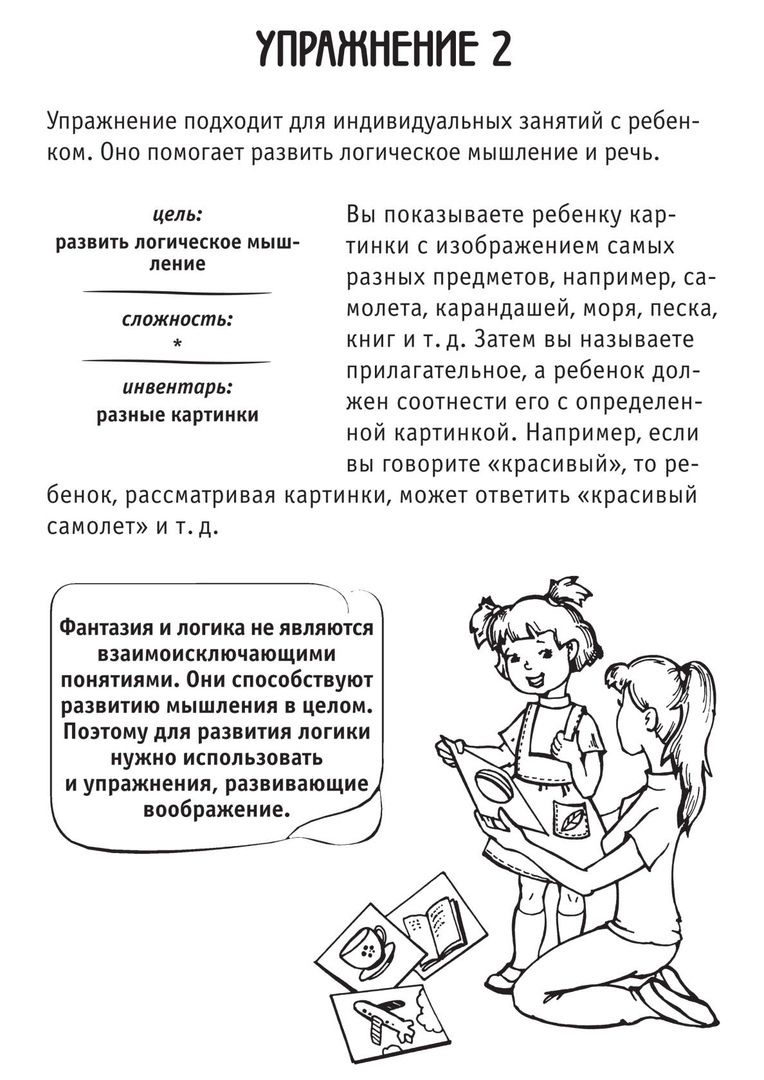 УПРАЖНЕНИЕ 2

Упражнение подходит для индивидуальных занятий с ребенком. Оно помогает развить логическое мышление и речь.

цель:
развить логическое мышление

сложность:
*

инвентарь:
разные картинки

Вы показываете ребенку картинки с изображением самых разных предметов, например, самолета, карандашей, моря, песка, книг и т. д. Затем вы называете прилагательное, а ребенок должен соотнести его с определенной картинкой. Например, если вы говорите «красивый», то ребенок, рассматривая картинки, может ответить «красивый самолет» и т. д.

Фантазия и логика не являются взаимоисключающими понятиями. Они способствуют развитию мышления в целом. Поэтому для развития логики нужно использовать и упражнения, развивающие воображение.